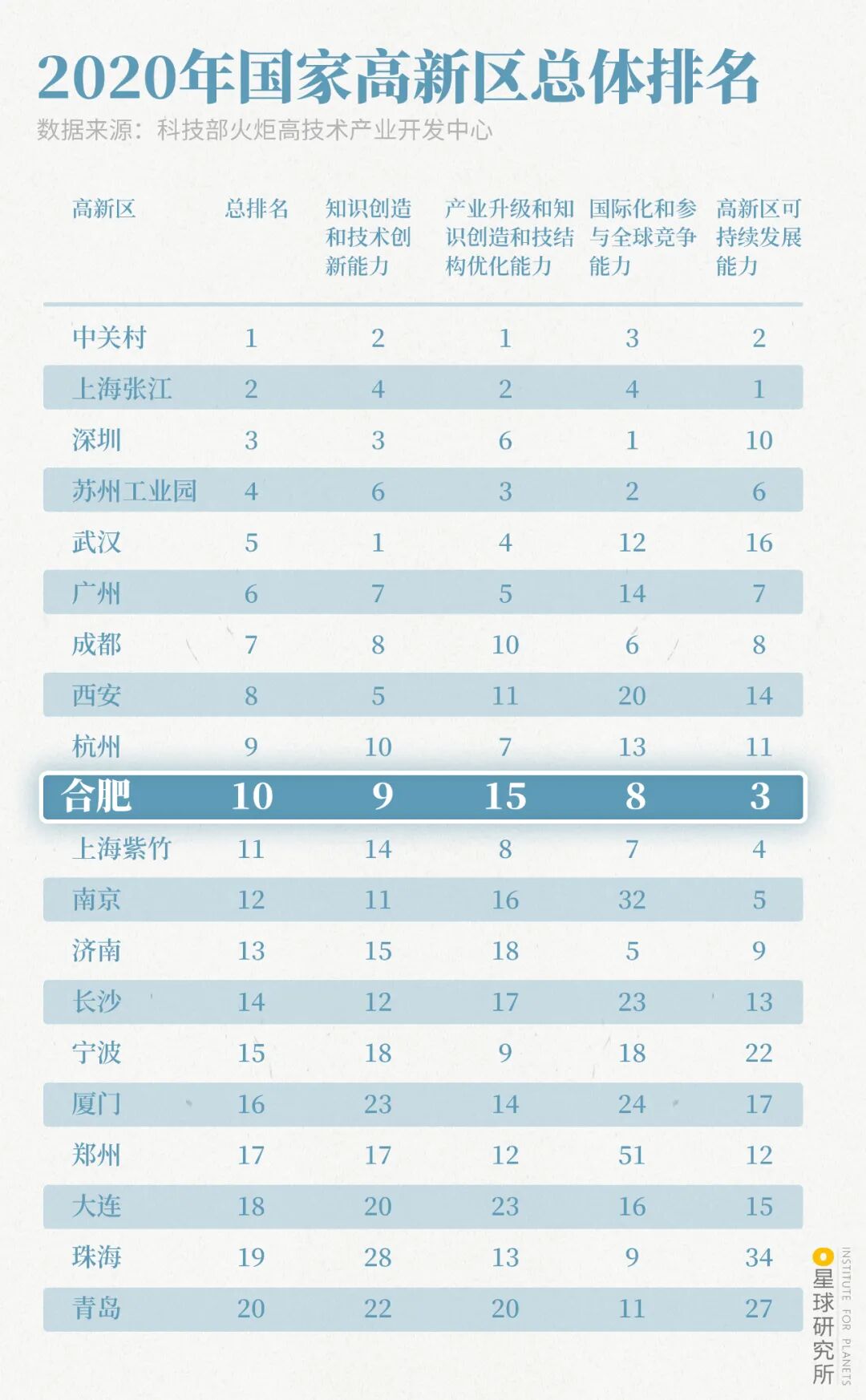 2020年国家高新区总体排名

数据来源：科技部火炬高技术产业开发中心

| 高新区 | 总排名 | 知识创造和技术创新能力 | 产业升级和知识创造和技结构优化能力 | 国际化和参与全球竞争能力 | 高新区可持续发展能力 |
|---|---|---|---|---|---|
| 中关村 | 1 | 2 | 1 | 3 | 2 |
| 上海张江 | 2 | 4 | 2 | 4 | 1 |
| 深圳 | 3 | 3 | 6 | 1 | 10 |
| 苏州工业园 | 4 | 6 | 3 | 2 | 6 |
| 武汉 | 5 | 1 | 4 | 12 | 16 |
| 广州 | 6 | 7 | 5 | 14 | 7 |
| 成都 | 7 | 8 | 10 | 6 | 8 |
| 西安 | 8 | 5 | 11 | 20 | 14 |
| 杭州 | 9 | 10 | 7 | 13 | 11 |
| 合肥 | 10 | 9 | 15 | 8 | 3 |
| 上海紫竹 | 11 | 14 | 8 | 7 | 4 |
| 南京 | 12 | 11 | 16 | 32 | 5 |
| 济南 | 13 | 15 | 18 | 5 | 9 |
| 长沙 | 14 | 12 | 17 | 23 | 13 |
| 宁波 | 15 | 18 | 9 | 18 | 22 |
| 厦门 | 16 | 23 | 14 | 24 | 17 |
| 郑州 | 17 | 17 | 12 | 51 | 12 |
| 大连 | 18 | 20 | 23 | 16 | 15 |
| 珠海 | 19 | 28 | 13 | 9 | 34 |
| 青岛 | 20 | 22 | 20 | 11 | 27 |

星球研究所 INSTITUTE FOR PLANETS